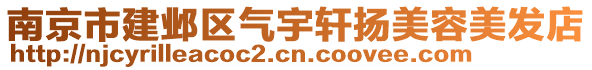 南京市建邺区气宇轩扬美容美发店
http://njcyrilleacoc2.cn.coovee.com